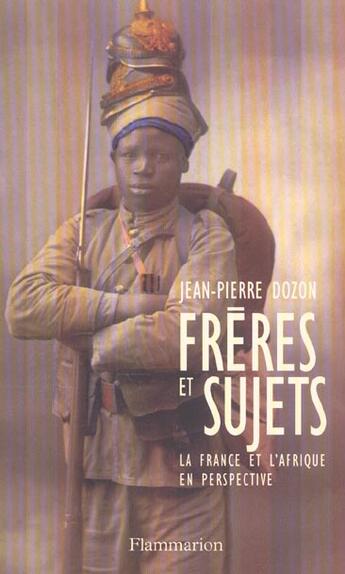 JEAN-PIERRE DOZON

FRĒRES ET SUJETS

LA FRANCE ET L'AFRIQUE EN PERSPECTIVE

Flammarion